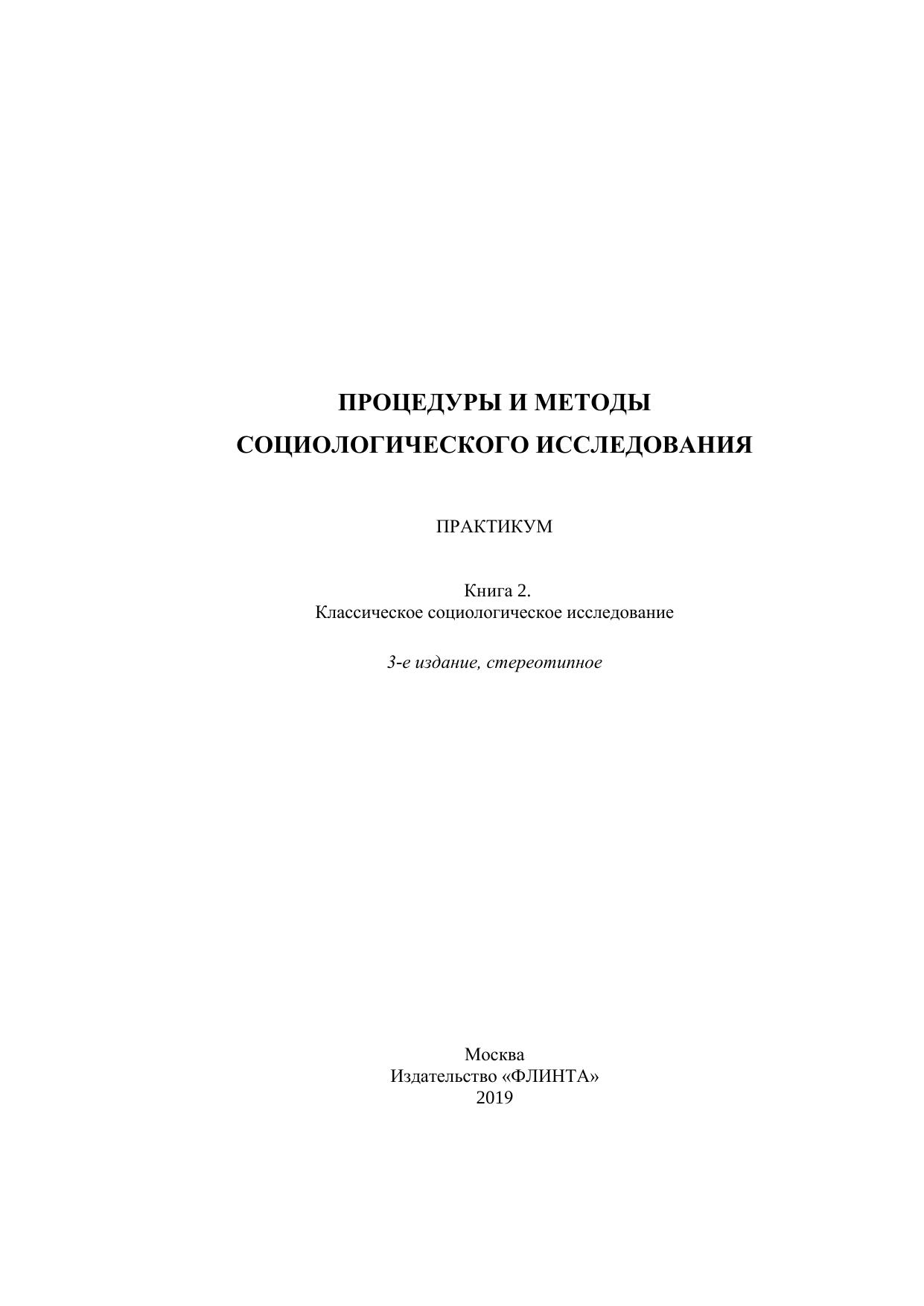 ПРОЦЕДУРЫ И МЕТОДЫ
СОЦИОЛОГИЧЕСКОГО ИССЛЕДОВАНИЯ

ПРАКТИКУМ

Книга 2.
Классическое социологическое исследование

3-е издание, стереотипное

Москва
Издательство «ФЛИНТА»
2019